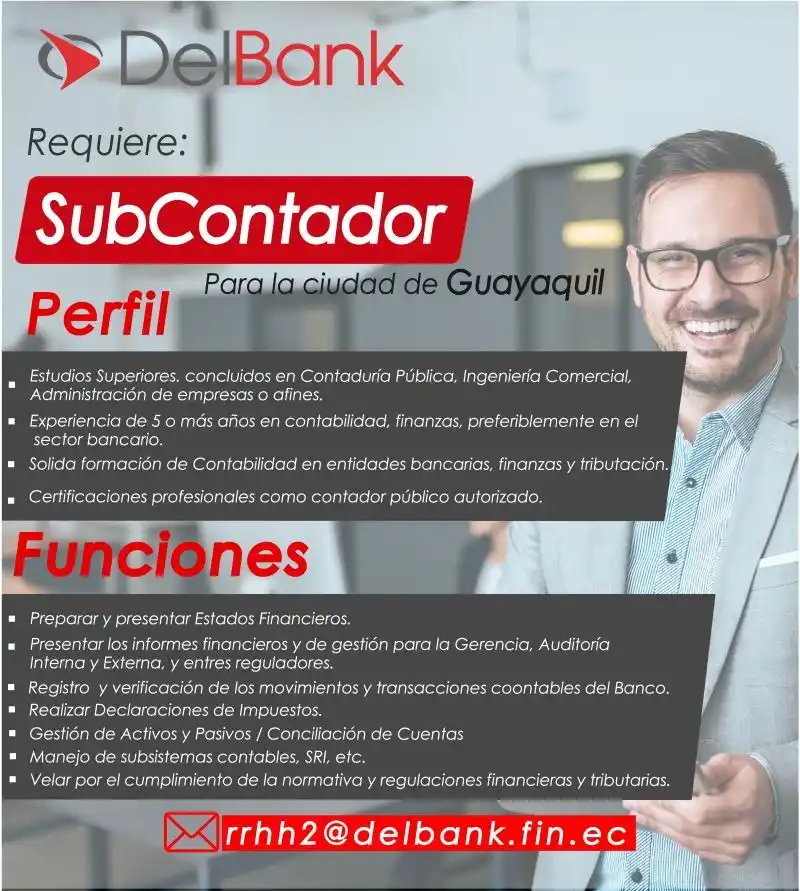 DelBank

Requiere:

SubContador

Para la ciudad de Guayaquil

Perfil

- Estudios Superiores. concluidos en Contaduría Pública, Ingeniería Comercial, Administración de empresas o afines.
- Experiencia de 5 o más años en contabilidad, finanzas, preferiblemente en el sector bancario.
- Solida formación de Contabilidad en entidades bancarias, finanzas y tributación.
- Certificaciones profesionales como contador público autorizado.

Funciones

- Preparar y presentar Estados Financieros.
- Presentar los informes financieros y de gestión para la Gerencia, Auditoría Interna y Externa, y entres reguladores.
- Registro y verificación de los movimientos y transacciones coontables del Banco.
- Realizar Declaraciones de Impuestos.
- Gestión de Activos y Pasivos / Conciliación de Cuentas
- Manejo de subsistemas contables, SRI, etc.
- Velar por el cumplimiento de la normativa y regulaciones financieras y tributarias.

rrhh2@delbank.fin.ec